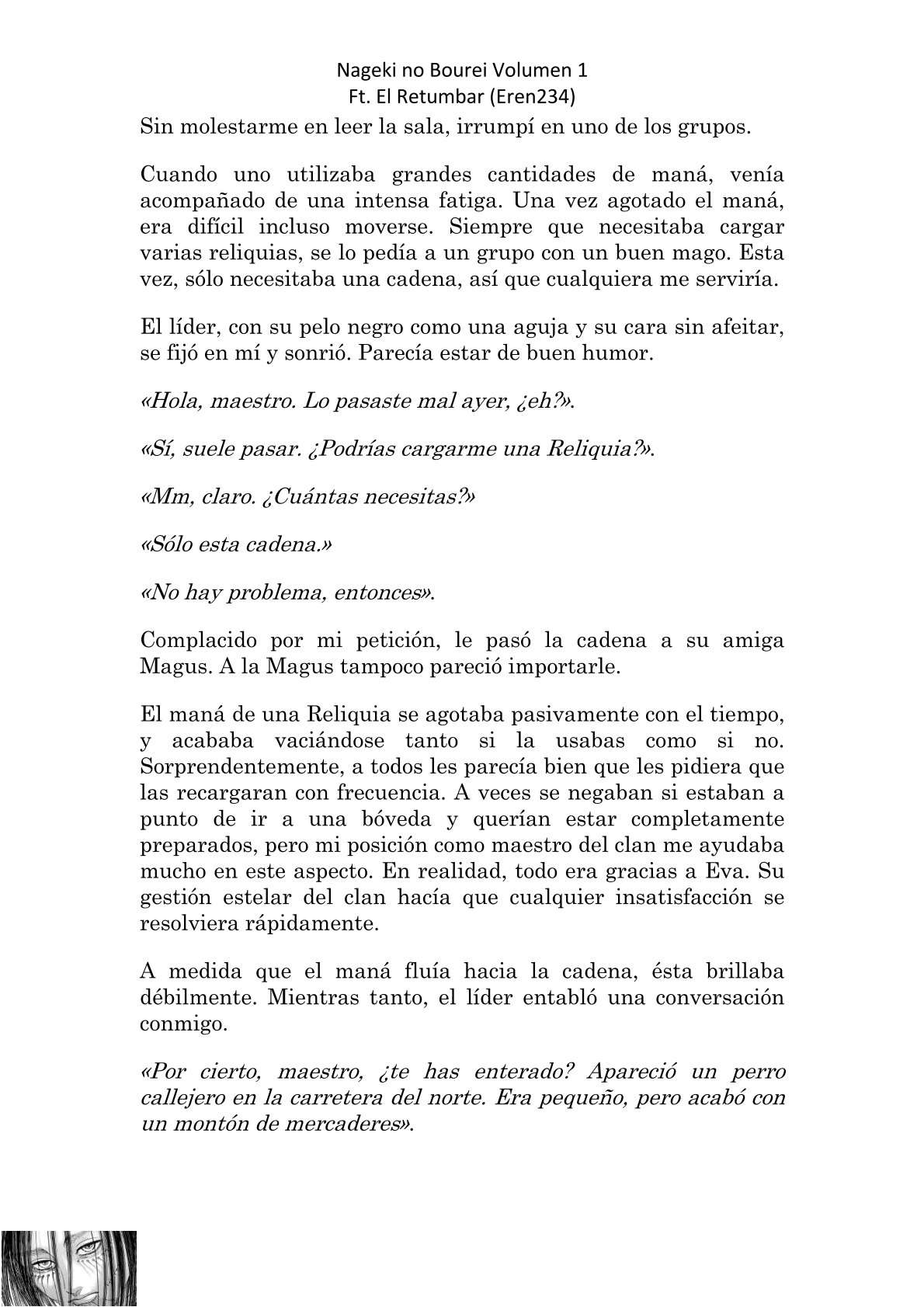 Nageki no Bourei Volumen 1
Ft. El Retumbar (Eren234)

Sin molestarme en leer la sala, irrumpí en uno de los grupos.

Cuando uno utilizaba grandes cantidades de maná, venía acompañado de una intensa fatiga. Una vez agotado el maná, era difícil incluso moverse. Siempre que necesitaba cargar varias reliquias, se lo pedía a un grupo con un buen mago. Esta vez, sólo necesitaba una cadena, así que cualquiera me serviría.

El líder, con su pelo negro como una aguja y su cara sin afeitar, se fijó en mí y sonrió. Parecía estar de buen humor.

«Hola, maestro. Lo pasaste mal ayer, ¿eh?».

«Sí, suele pasar. ¿Podrías cargarme una Reliquia?».

«Mm, claro. ¿Cuántas necesitas?»

«Sólo esta cadena.»

«No hay problema, entonces».

Complacido por mi petición, le pasó la cadena a su amiga Magus. A la Magus tampoco pareció importarle.

El maná de una Reliquia se agotaba pasivamente con el tiempo, y acababa vaciándose tanto si la usabas como si no. Sorprendentemente, a todos les parecía bien que les pidiera que las recargaran con frecuencia. A veces se negaban si estaban a punto de ir a una bóveda y querían estar completamente preparados, pero mi posición como maestro del clan me ayudaba mucho en este aspecto. En realidad, todo era gracias a Eva. Su gestión estelar del clan hacía que cualquier insatisfacción se resolviera rápidamente.

A medida que el maná fluía hacia la cadena, ésta brillaba débilmente. Mientras tanto, el líder entabló una conversación conmigo.

«Por cierto, maestro, ¿te has enterado? Apareció un perro callejero en la carretera del norte. Era pequeño, pero acabó con un montón de mercaderes».